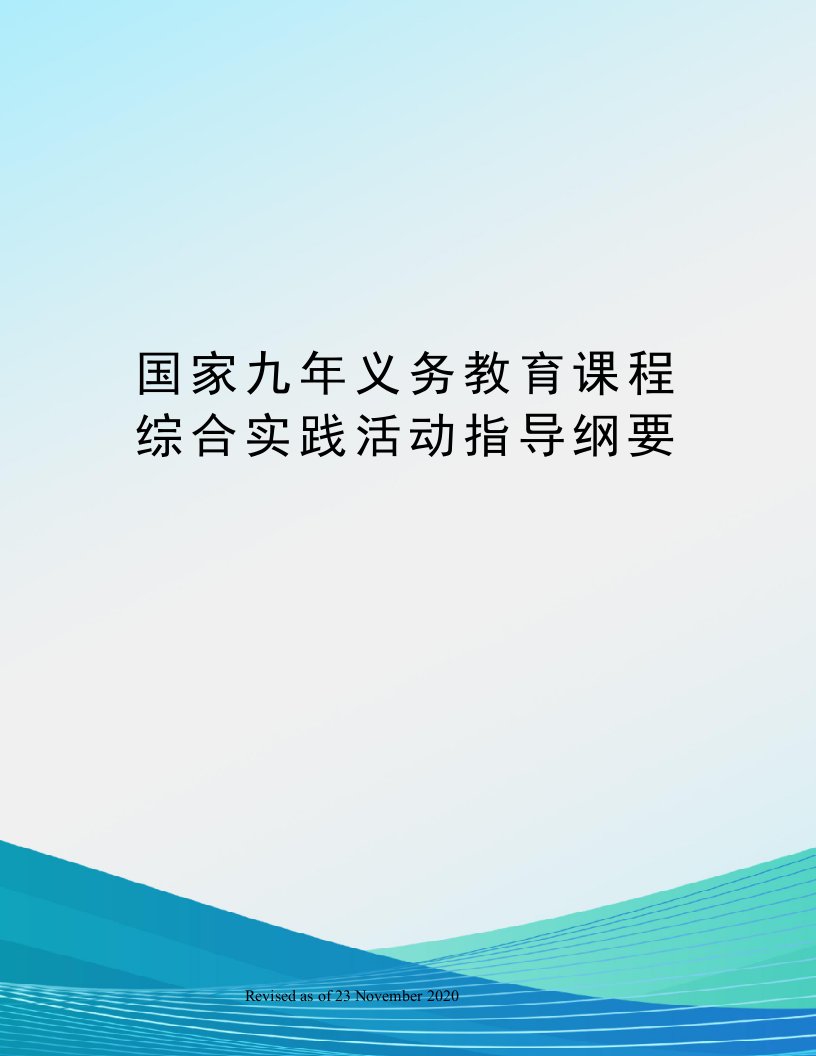 国家九年义务教育课程综合实践活动指导纲要

Revised as of 23 November 2020